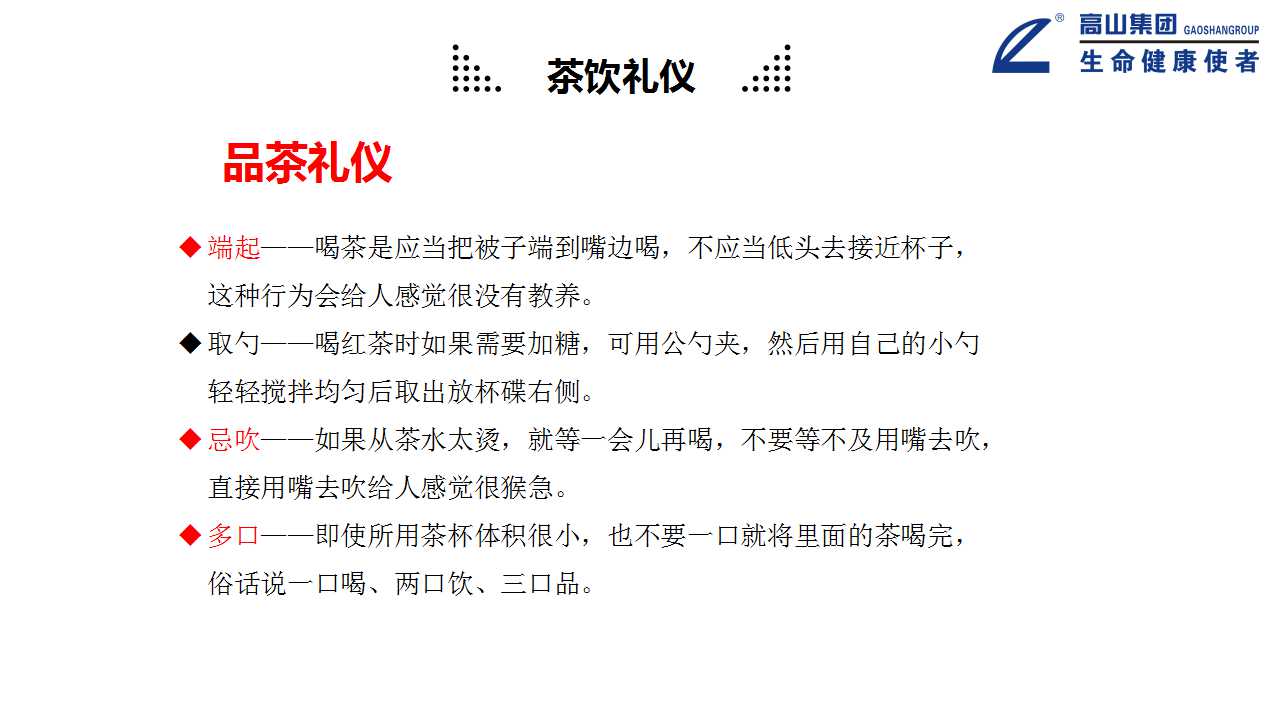 茶饮礼仪

高山集团 GAOSHANGROUP
生命健康使者

品茶礼仪

◆ 端起——喝茶是应当把被子端到嘴边喝，不应当低头去接近杯子，这种行为会给人感觉很没有教养。

◆ 取勺——喝红茶时如果需要加糖，可用公勺夹，然后用自己的小勺轻轻搅拌均匀后取出放杯碟右侧。

◆ 忌吹——如果从茶水太烫，就等一会儿再喝，不要等不及用嘴去吹，直接用嘴去吹给人感觉很猴急。

◆ 多口——即使所用茶杯体积很小，也不要一口就将里面的茶喝完，俗话说一口喝、两口饮、三口品。